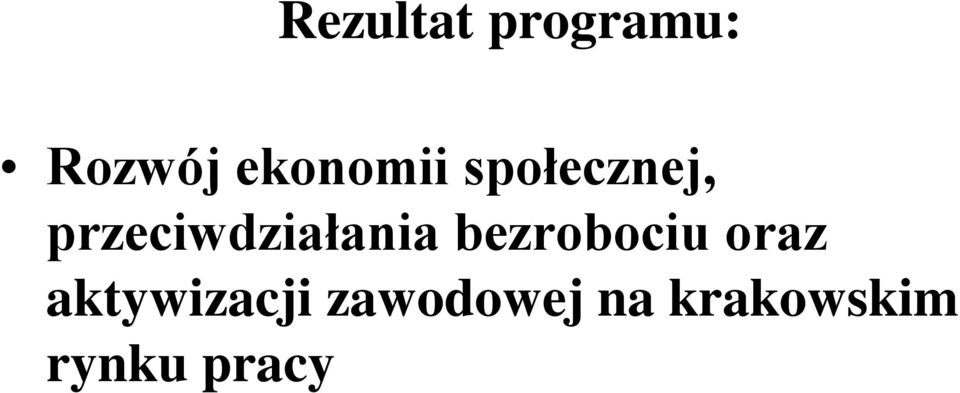 Rezultat programu:

• Rozwój ekonomii społecznej, przeciwdziałania bezrobociu oraz aktywizacji zawodowej na krakowskim rynku pracy